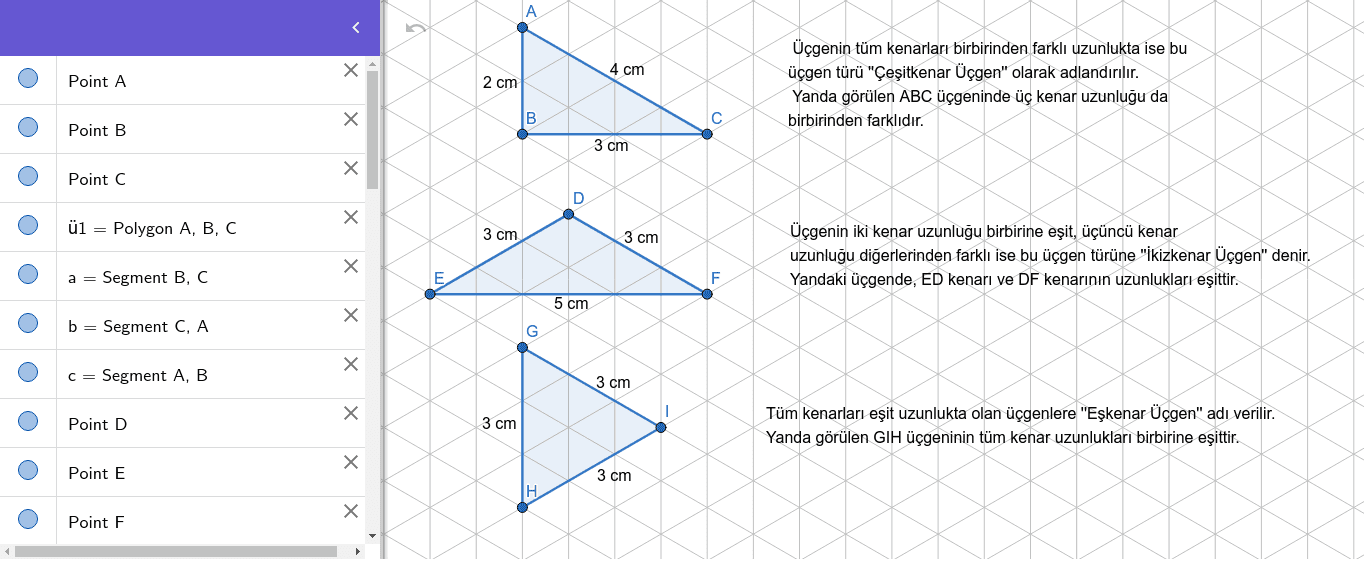 Point A

Point B

Point C

ü1 = Polygon A, B, C

a = Segment B, C

b = Segment C, A

c = Segment A, B

Point D

Point E

Point F

A
2 cm
4 cm
B
C
3 cm

Üçgenin tüm kenarları birbirinden farklı uzunlukta ise bu üçgen türü "Çeşitkenar Üçgen" olarak adlandırılır.
Yanda görülen ABC üçgeninde üç kenar uzunluğu da birbirinden farklıdır.

D
3 cm
3 cm
E
F
5 cm

Üçgenin iki kenar uzunluğu birbirine eşit, üçüncü kenar uzunluğu diğerlerinden farklı ise bu üçgen türüne "İkizkenar Üçgen" denir.
Yandaki üçgende, ED kenarı ve DF kenarının uzunlukları eşittir.

G
3 cm
3 cm
I
3 cm
H

Tüm kenarları eşit uzunlukta olan üçgenlere "Eşkenar Üçgen" adı verilir.
Yanda görülen GIH üçgeninin tüm kenar uzunlukları birbirine eşittir.